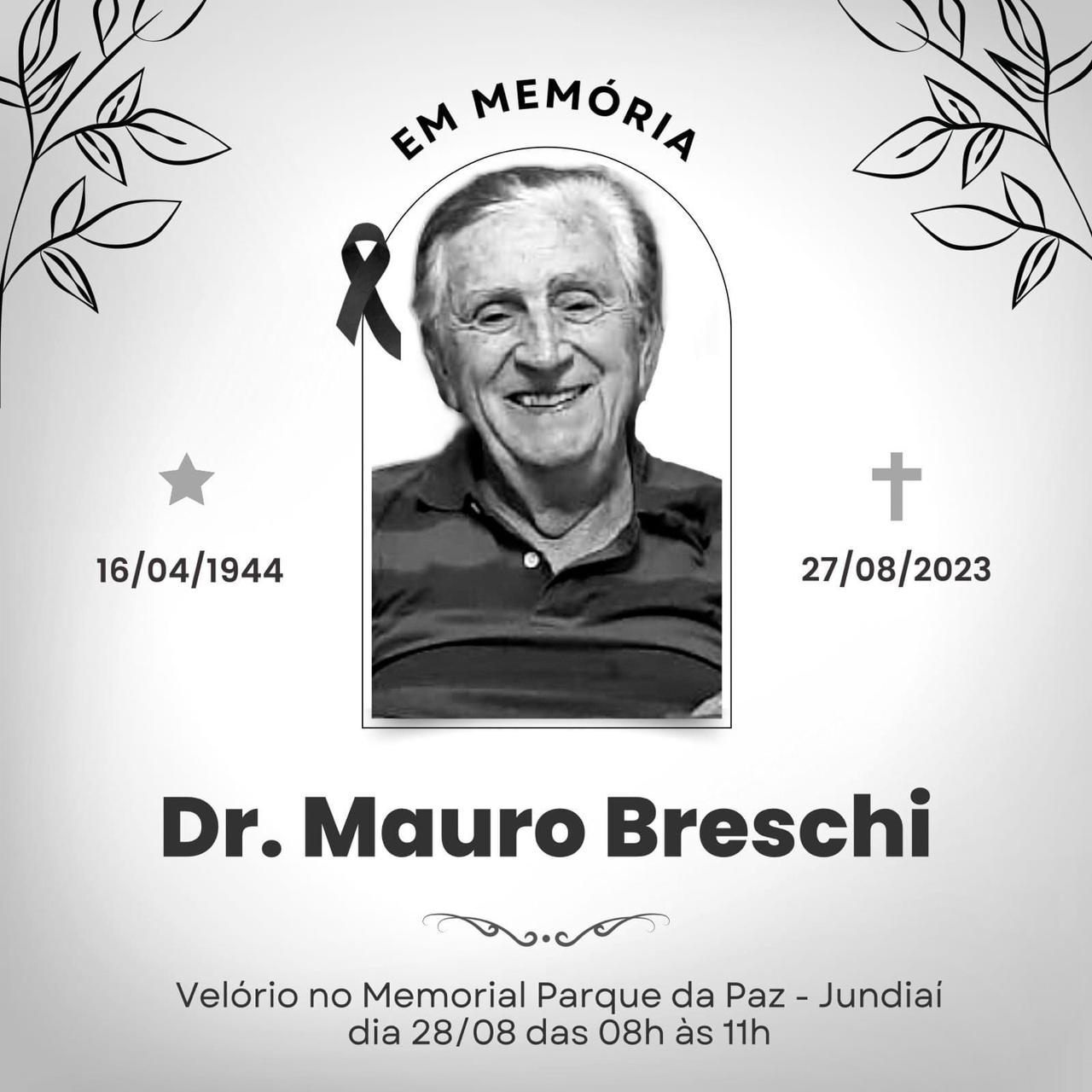 EM MEMÓRIA

16/04/1944

27/08/2023

Dr. Mauro Breschi

Velório no Memorial Parque da Paz - Jundiaí
dia 28/08 das 08h às 11h